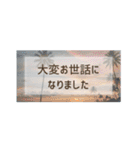 大変お世話に
なりました